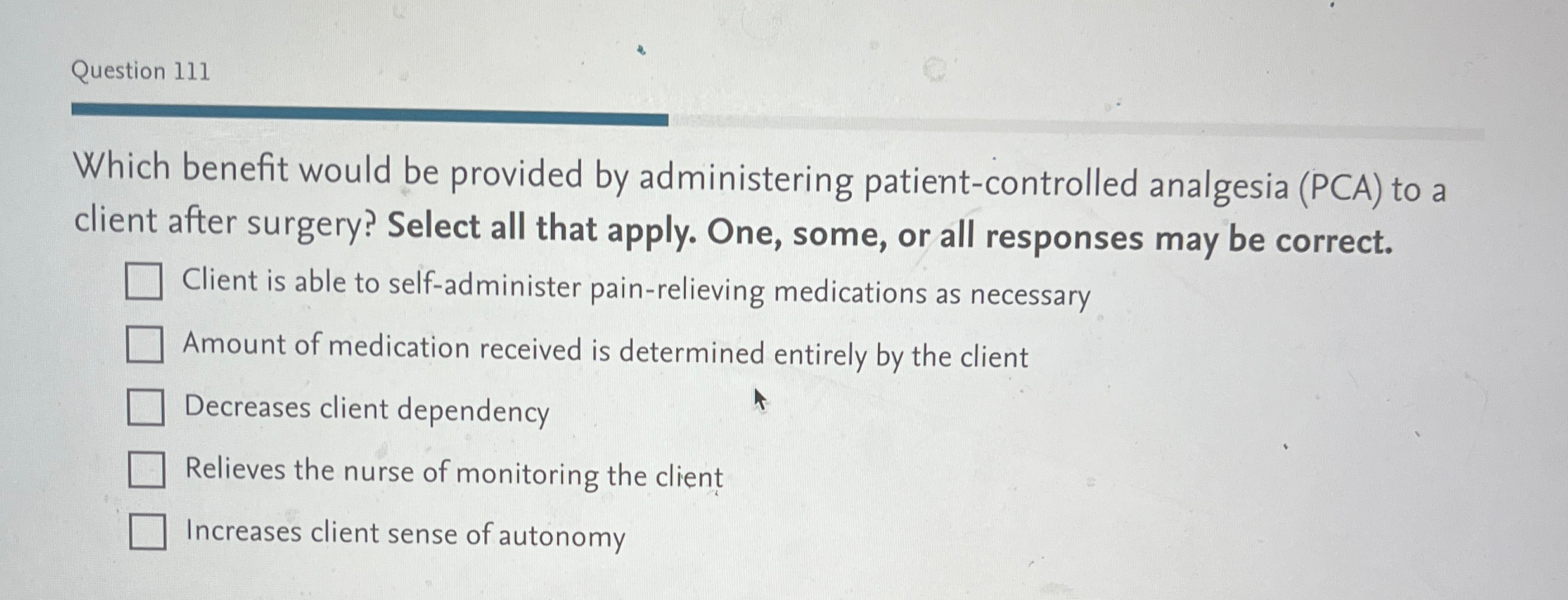 Question 111

Which benefit would be provided by administering patient-controlled analgesia (PCA) to a client after surgery? Select all that apply. One, some, or all responses may be correct.

☐ Client is able to self-administer pain-relieving medications as necessary
☐ Amount of medication received is determined entirely by the client
☐ Decreases client dependency
☐ Relieves the nurse of monitoring the client
☐ Increases client sense of autonomy